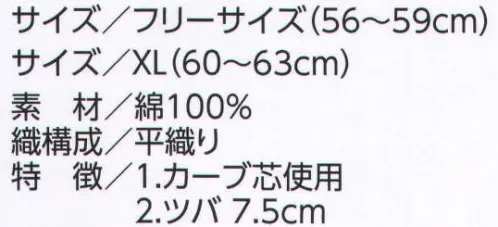 サイズ／フリーサイズ(56～59cm)
サイズ／XL(60～63cm)
素　材／綿100%
織構成／平織り
特　徴／1.カーブ芯使用
2.ツバ 7.5cm